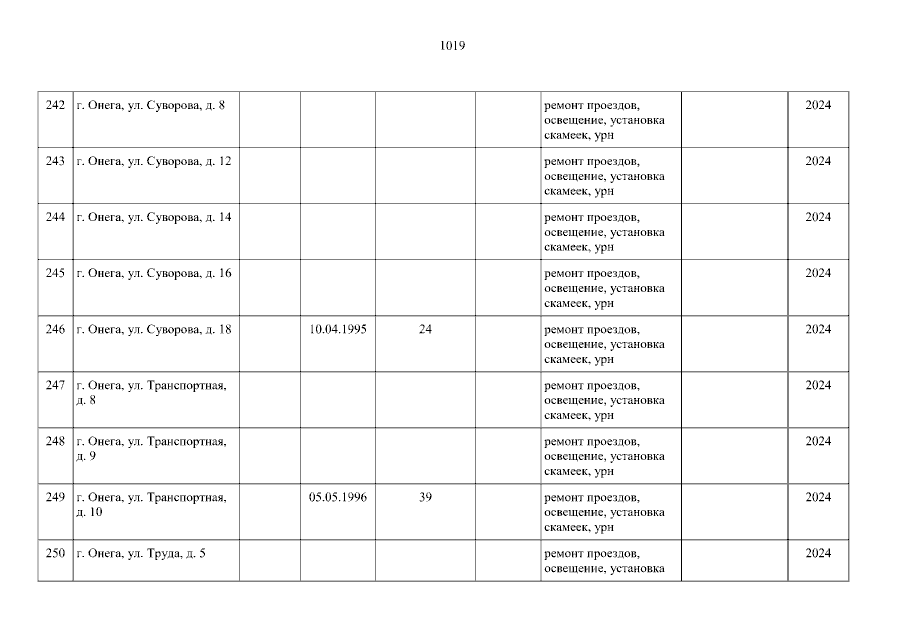 1019

| 242 | г. Онега, ул. Суворова, д. 8 |  |  |  |  | ремонт проездов, освещение, установка скамеек, урн |  | 2024 |
|---|---|---|---|---|---|---|---|---|
| 243 | г. Онега, ул. Суворова, д. 12 |  |  |  |  | ремонт проездов, освещение, установка скамеек, урн |  | 2024 |
| 244 | г. Онега, ул. Суворова, д. 14 |  |  |  |  | ремонт проездов, освещение, установка скамеек, урн |  | 2024 |
| 245 | г. Онега, ул. Суворова, д. 16 |  |  |  |  | ремонт проездов, освещение, установка скамеек, урн |  | 2024 |
| 246 | г. Онега, ул. Суворова, д. 18 |  | 10.04.1995 | 24 |  | ремонт проездов, освещение, установка скамеек, урн |  | 2024 |
| 247 | г. Онега, ул. Транспортная, д. 8 |  |  |  |  | ремонт проездов, освещение, установка скамеек, урн |  | 2024 |
| 248 | г. Онега, ул. Транспортная, д. 9 |  |  |  |  | ремонт проездов, освещение, установка скамеек, урн |  | 2024 |
| 249 | г. Онега, ул. Транспортная, д. 10 |  | 05.05.1996 | 39 |  | ремонт проездов, освещение, установка скамеек, урн |  | 2024 |
| 250 | г. Онега, ул. Труда, д. 5 |  |  |  |  | ремонт проездов, освещение, установка |  | 2024 |